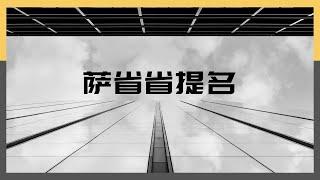 萨省省提名